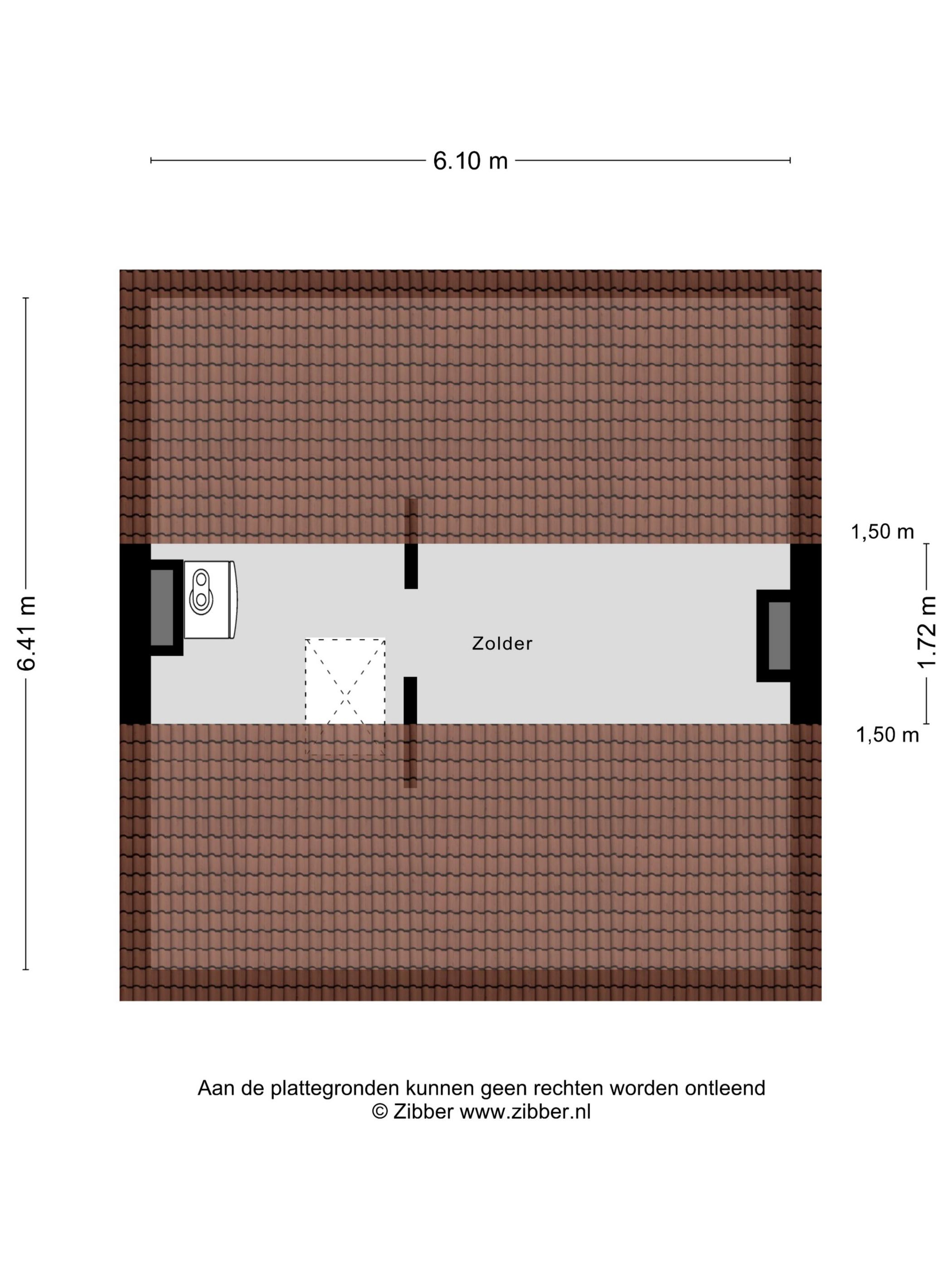 6.10 m

6.41 m

1,50 m

1.72 m

1,50 m

Zolder

Aan de plattegronden kunnen geen rechten worden ontleend
© Zibber www.zibber.nl